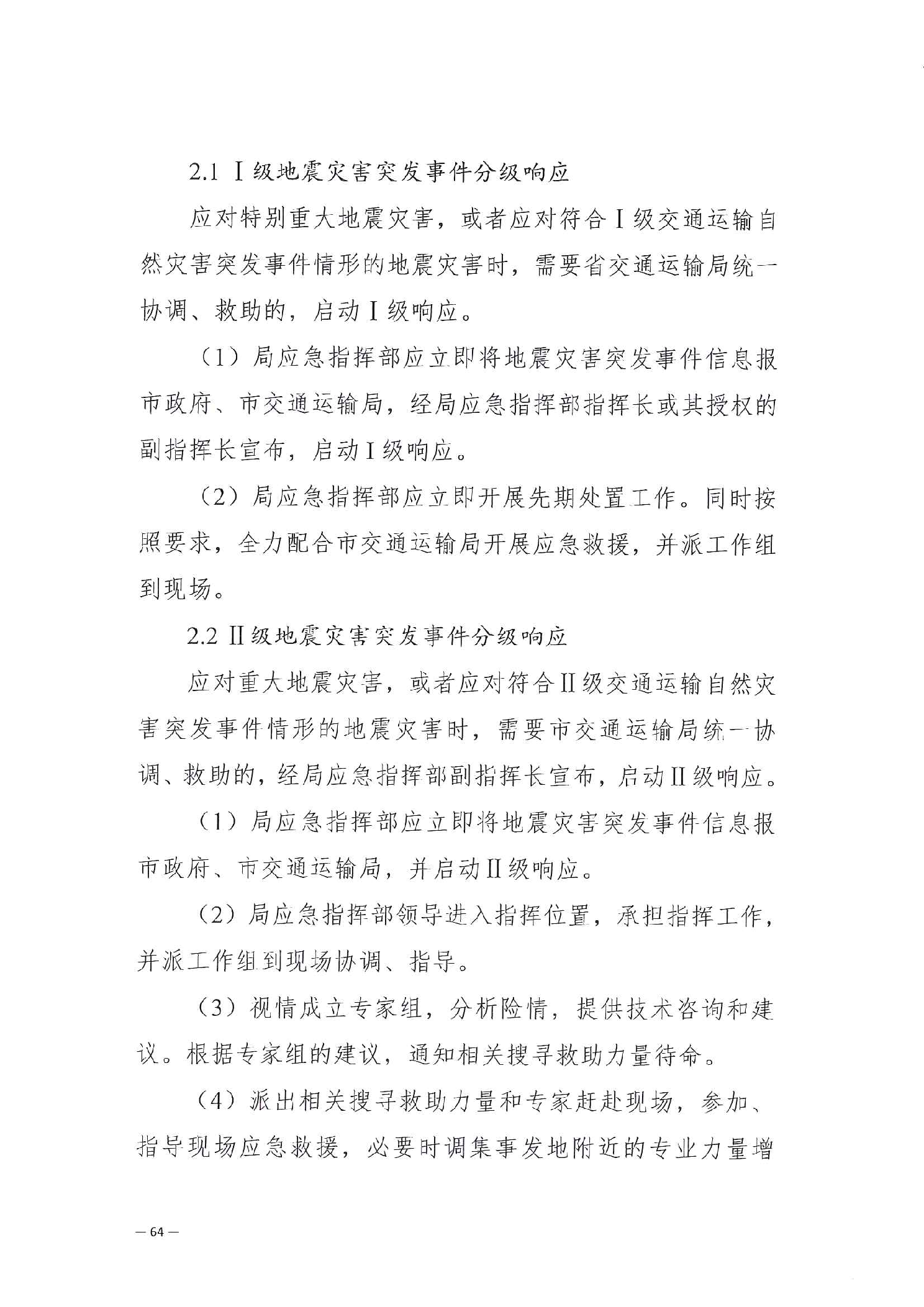 2.1 Ⅰ级地震灾害突发事件分级响应

应对特别重大地震灾害，或者应对符合Ⅰ级交通运输自然灾害突发事件情形的地震灾害时，需要省交通运输局统一协调、救助的，启动Ⅰ级响应。

（1）局应急指挥部应立即将地震灾害突发事件信息报市政府、市交通运输局，经局应急指挥部指挥长或其授权的副指挥长宣布，启动Ⅰ级响应。

（2）局应急指挥部应立即开展先期处置工作。同时按照要求，全力配合市交通运输局开展应急救援，并派工作组到现场。

2.2 Ⅱ级地震灾害突发事件分级响应

应对重大地震灾害，或者应对符合Ⅱ级交通运输自然灾害突发事件情形的地震灾害时，需要市交通运输局统一协调、救助的，经局应急指挥部副指挥长宣布，启动Ⅱ级响应。

（1）局应急指挥部应立即将地震灾害突发事件信息报市政府、市交通运输局，并启动Ⅱ级响应。

（2）局应急指挥部领导进入指挥位置，承担指挥工作，并派工作组到现场协调、指导。

（3）视情成立专家组，分析险情，提供技术咨询和建议。根据专家组的建议，通知相关搜寻救助力量待命。

（4）派出相关搜寻救助力量和专家赶赴现场，参加、指导现场应急救援，必要时调集事发地附近的专业力量增

— 64 —